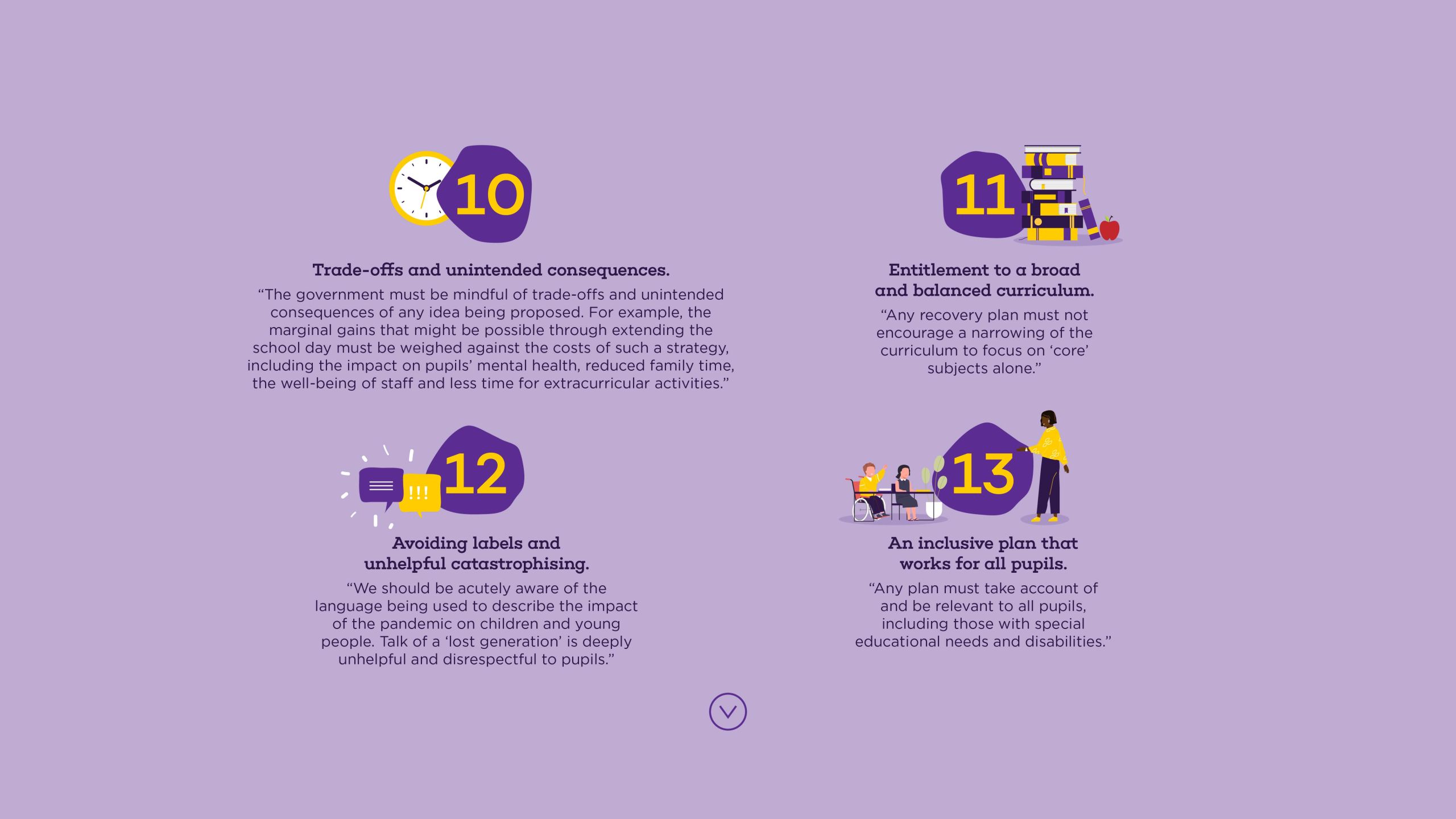 10

Trade-offs and unintended consequences.

"The government must be mindful of trade-offs and unintended consequences of any idea being proposed. For example, the marginal gains that might be possible through extending the school day must be weighed against the costs of such a strategy, including the impact on pupils' mental health, reduced family time, the well-being of staff and less time for extracurricular activities."

11

Entitlement to a broad and balanced curriculum.

"Any recovery plan must not encourage a narrowing of the curriculum to focus on 'core' subjects alone."

12

!!!

Avoiding labels and unhelpful catastrophising.

"We should be acutely aware of the language being used to describe the impact of the pandemic on children and young people. Talk of a 'lost generation' is deeply unhelpful and disrespectful to pupils."

13

An inclusive plan that works for all pupils.

"Any plan must take account of and be relevant to all pupils, including those with special educational needs and disabilities."